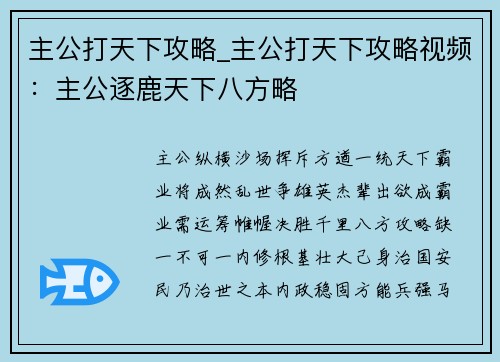 主公打天下攻略_主公打天下攻略视频：主公逐鹿天下八方略

主公纵横沙场挥斥方遒一统天下霸业将成然乱世争雄英杰辈出欲成霸业需运筹帷幄决胜千里八方攻略缺一不可一内修根基壮大己身治国安民乃治世之本内政稳固方能兵强马